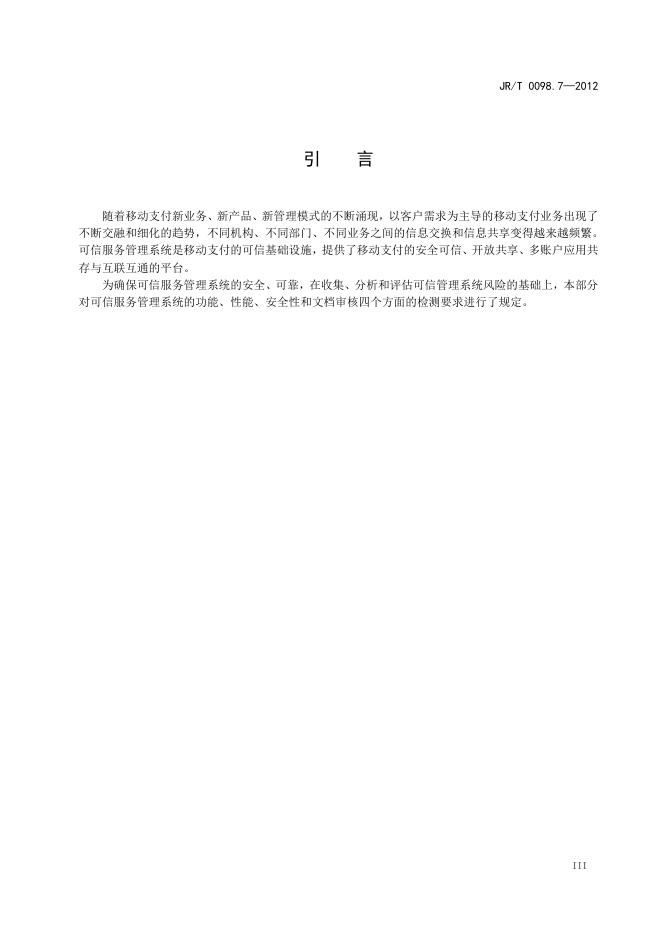 JR/T 0098.7—2012

引　言

随着移动支付新业务、新产品、新管理模式的不断涌现，以客户需求为主导的移动支付业务出现了不断交融和细化的趋势，不同机构、不同部门、不同业务之间的信息交换和信息共享变得越来越频繁。可信服务管理系统是移动支付的可信基础设施，提供了移动支付的安全可信、开放共享、多账户应用共存与互联互通的平台。

为确保可信服务管理系统的安全、可靠，在收集、分析和评估可信管理系统风险的基础上，本部分对可信服务管理系统的功能、性能、安全性和文档审核四个方面的检测要求进行了规定。

III